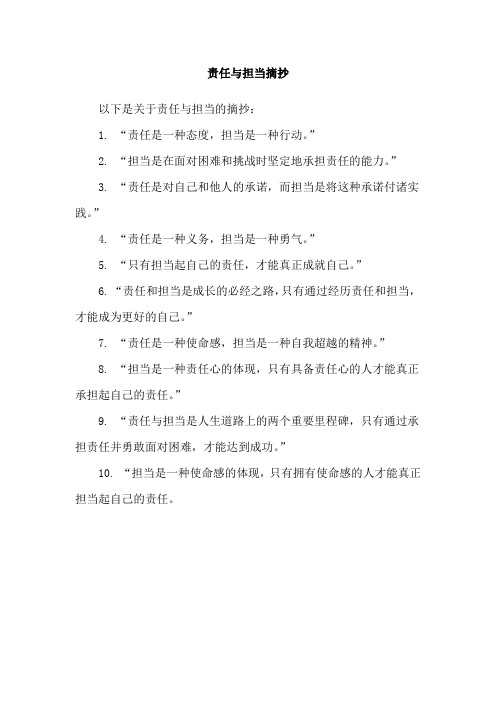 责任与担当摘抄

以下是关于责任与担当的摘抄：

1. “责任是一种态度，担当是一种行动。”

2. “担当是在面对困难和挑战时坚定地承担责任的能力。”

3. “责任是对自己和他人的承诺，而担当是将这种承诺付诸实践。”

4. “责任是一种义务，担当是一种勇气。”

5. “只有担当起自己的责任，才能真正成就自己。”

6. “责任和担当是成长的必经之路，只有通过经历责任和担当，才能成为更好的自己。”

7. “责任是一种使命感，担当是一种自我超越的精神。”

8. “担当是一种责任心的体现，只有具备责任心的人才能真正承担起自己的责任。”

9. “责任与担当是人生道路上的两个重要里程碑，只有通过承担责任并勇敢面对困难，才能达到成功。”

10. “担当是一种使命感的体现，只有拥有使命感的人才能真正担当起自己的责任。